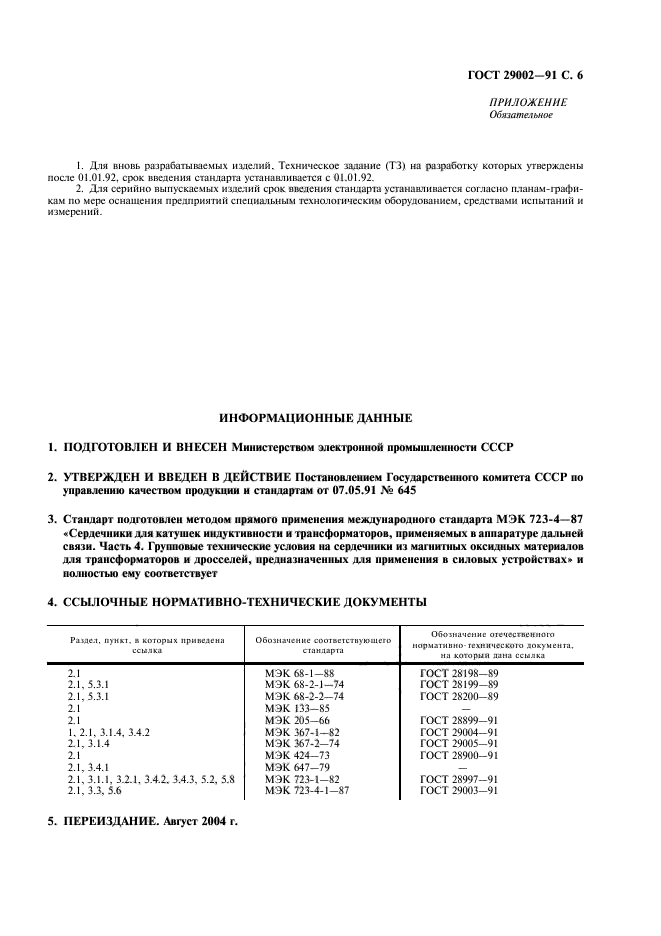 ГОСТ 29002—91 С. 6

ПРИЛОЖЕНИЕ
Обязательное

1. Для вновь разрабатываемых изделий, Техническое задание (ТЗ) на разработку которых утверждены после 01.01.92, срок введения стандарта устанавливается с 01.01.92.

2. Для серийно выпускаемых изделий срок введения стандарта устанавливается согласно планам-графикам по мере оснащения предприятий специальным технологическим оборудованием, средствами испытаний и измерений.

ИНФОРМАЦИОННЫЕ ДАННЫЕ

1. ПОДГОТОВЛЕН И ВНЕСЕН Министерством электронной промышленности СССР

2. УТВЕРЖДЕН И ВВЕДЕН В ДЕЙСТВИЕ Постановлением Государственного комитета СССР по управлению качеством продукции и стандартам от 07.05.91 № 645

3. Стандарт подготовлен методом прямого применения международного стандарта МЭК 723-4—87 «Сердечники для катушек индуктивности и трансформаторов, применяемых в аппаратуре дальней связи. Часть 4. Групповые технические условия на сердечники из магнитных оксидных материалов для трансформаторов и дросселей, предназначенных для применения в силовых устройствах» и полностью ему соответствует

4. ССЫЛОЧНЫЕ НОРМАТИВНО-ТЕХНИЧЕСКИЕ ДОКУМЕНТЫ

| Раздел, пункт, в которых приведена ссылка | Обозначение соответствующего стандарта | Обозначение отечественного нормативно-технического документа, на который дана ссылка |
|---|---|---|
| 2.1 | МЭК 68-1—88 | ГОСТ 28198—89 |
| 2.1, 5.3.1 | МЭК 68-2-1—74 | ГОСТ 28199—89 |
| 2.1, 5.3.1 | МЭК 68-2-2—74 | ГОСТ 28200—89 |
| 2.1 | МЭК 133—85 | — |
| 2.1 | МЭК 205—66 | ГОСТ 28899—91 |
| 1, 2.1, 3.1.4, 3.4.2 | МЭК 367-1—82 | ГОСТ 29004—91 |
| 2.1, 3.1.4 | МЭК 367-2—74 | ГОСТ 29005—91 |
| 2.1 | МЭК 424—73 | ГОСТ 28900—91 |
| 2.1, 3.4.1 | МЭК 647—79 | — |
| 2.1, 3.1.1, 3.2.1, 3.4.2, 3.4.3, 5.2, 5.8 | МЭК 723-1—82 | ГОСТ 28997—91 |
| 2.1, 3.3, 5.6 | МЭК 723-4-1—87 | ГОСТ 29003—91 |

5. ПЕРЕИЗДАНИЕ. Август 2004 г.